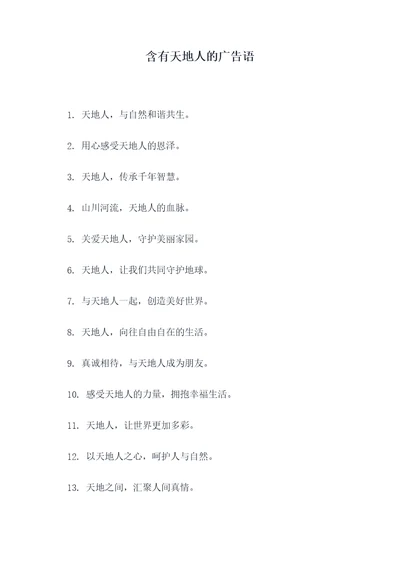 含有天地人的广告语

1. 天地人，与自然和谐共生。

2. 用心感受天地人的恩泽。

3. 天地人，传承千年智慧。

4. 山川河流，天地人的血脉。

5. 关爱天地人，守护美丽家园。

6. 天地人，让我们共同守护地球。

7. 与天地人一起，创造美好世界。

8. 天地人，向往自由自在的生活。

9. 真诚相待，与天地人成为朋友。

10. 感受天地人的力量，拥抱幸福生活。

11. 天地人，让世界更加多彩。

12. 以天地人之心，呵护人与自然。

13. 天地之间，汇聚人间真情。